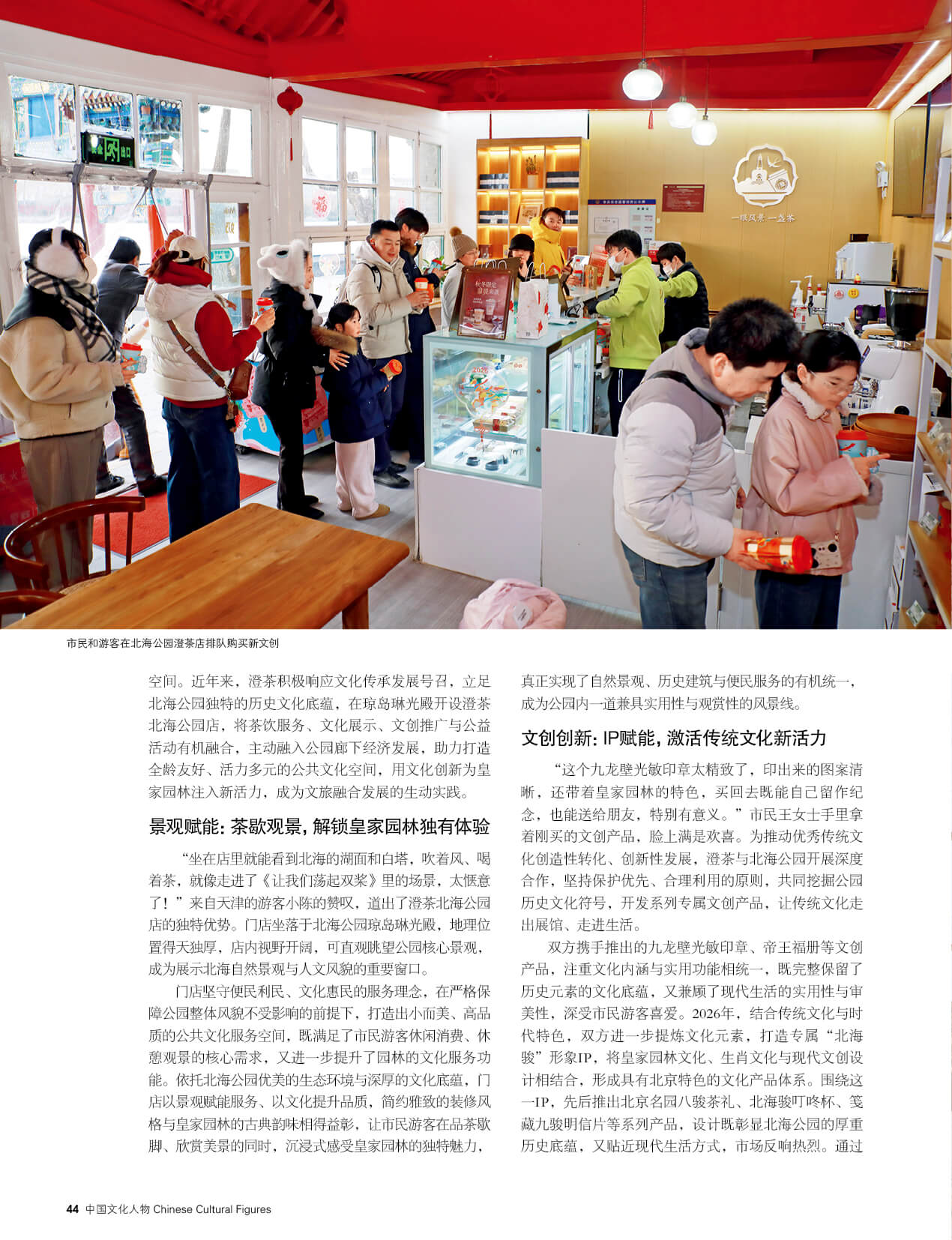 市民和游客在北海公园澄茶店排队购买新文创

空间。近年来，澄茶积极响应文化传承发展号召，立足北海公园独特的历史文化底蕴，在琼岛琳光殿开设澄茶北海公园店，将茶饮服务、文化展示、文创推广与公益活动有机融合，主动融入公园廊下经济发展，助力打造全龄友好、活力多元的公共文化空间，用文化创新为皇家园林注入新活力，成为文旅融合发展的生动实践。

景观赋能：茶歇观景，解锁皇家园林独有体验

“坐在店里就能看到北海的湖面和白塔，吹着风、喝着茶，就像走进了《让我们荡起双桨》里的场景，太惬意了！”来自天津的游客小陈的赞叹，道出了澄茶北海公园店的独特优势。门店坐落于北海公园琼岛琳光殿，地理位置得天独厚，店内视野开阔，可直观眺望公园核心景观，成为展示北海自然景观与人文风貌的重要窗口。

门店坚守便民利民、文化惠民的服务理念，在严格保障公园整体风貌不受影响的前提下，打造出小而美、高品质的公共文化服务空间，既满足了市民游客休闲消费、休憩观景的核心需求，又进一步提升了园林的文化服务功能。依托北海公园优美的生态环境与深厚的文化底蕴，门店以景观赋能服务、以文化提升品质，简约雅致的装修风格与皇家园林的古典韵味相得益彰，让市民游客在品茶歇脚、欣赏美景的同时，沉浸式感受皇家园林的独特魅力，真正实现了自然景观、历史建筑与便民服务的有机统一，成为公园内一道兼具实用性与观赏性的风景线。

文创创新：IP赋能，激活传统文化新活力

“这个九龙壁光敏印章太精致了，印出来的图案清晰，还带着皇家园林的特色，买回去既能自己留作纪念，也能送给朋友，特别有意义。”市民王女士手里拿着刚买的文创产品，脸上满是欢喜。为推动优秀传统文化创造性转化、创新性发展，澄茶与北海公园开展深度合作，坚持保护优先、合理利用的原则，共同挖掘公园历史文化符号，开发系列专属文创产品，让传统文化走出展馆、走进生活。

双方携手推出的九龙壁光敏印章、帝王福册等文创产品，注重文化内涵与实用功能相统一，既完整保留了历史元素的文化底蕴，又兼顾了现代生活的实用性与审美性，深受市民游客喜爱。2026年，结合传统文化与时代特色，双方进一步提炼文化元素，打造专属“北海骏”形象IP，将皇家园林文化、生肖文化与现代文创设计相结合，形成具有北京特色的文化产品体系。围绕这一IP，先后推出北京名园八骏茶礼、北海骏叮咚杯、笺藏九骏明信片等系列产品，设计既彰显北海公园的厚重历史底蕴，又贴近现代生活方式，市场反响热烈。通过

44 中国文化人物 Chinese Cultural Figures